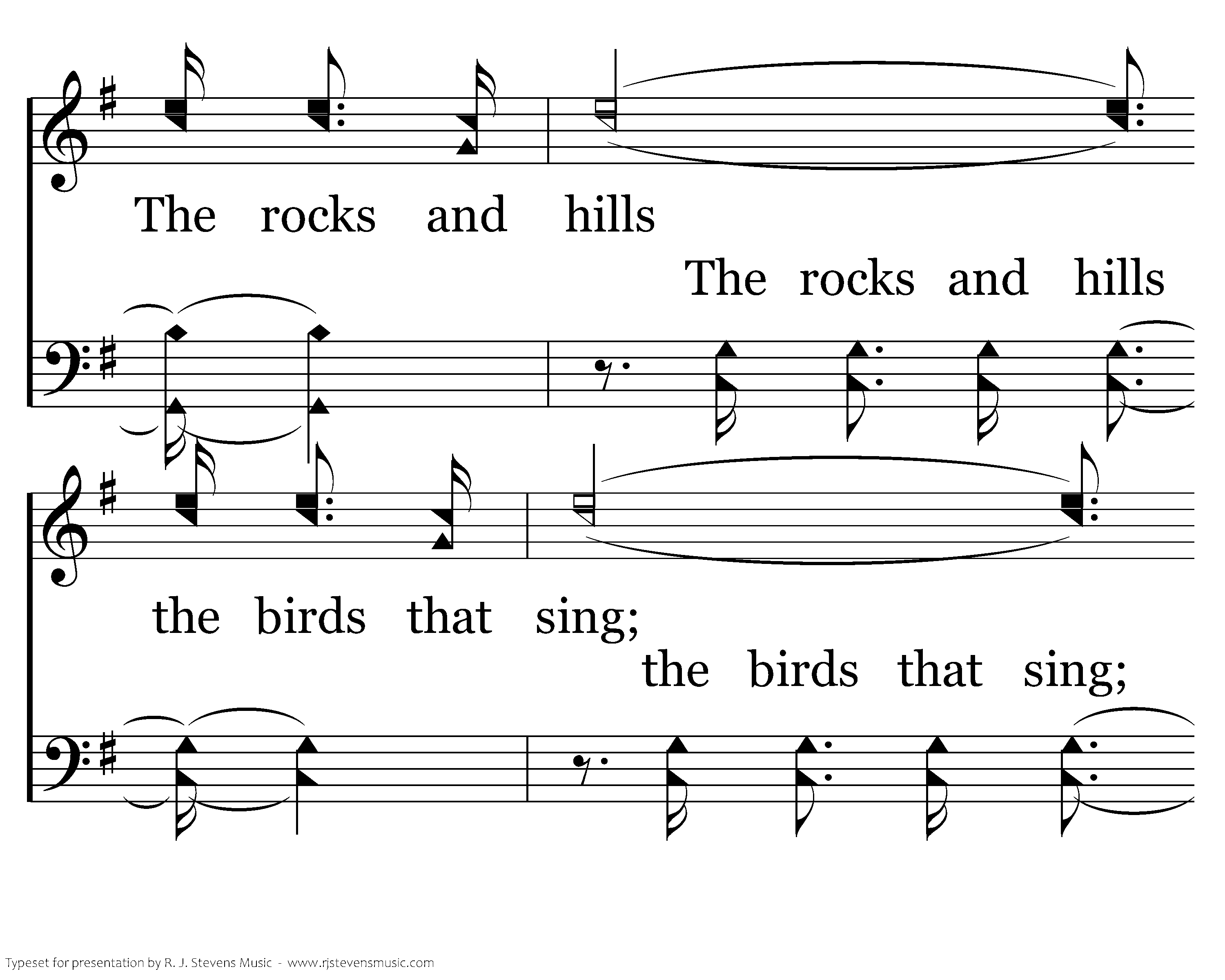 The rocks and hills

The rocks and hills

the birds that sing;

the birds that sing;

Typeset for presentation by R. J. Stevens Music - www.rjstevensmusic.com